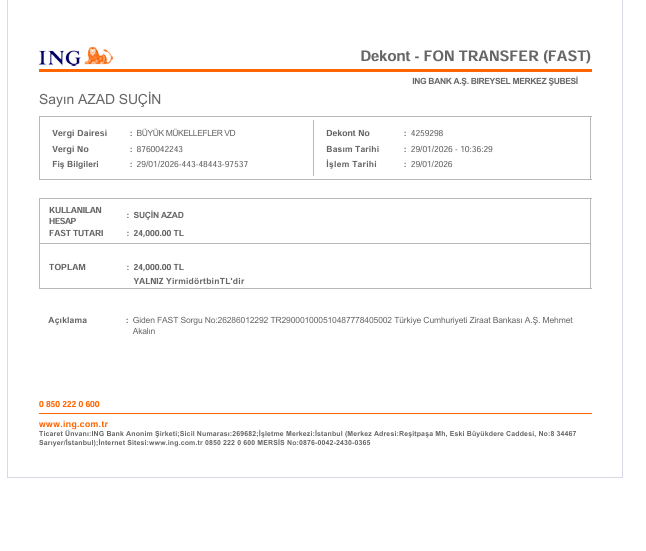 ING

Dekont - FON TRANSFER (FAST)

ING BANK A.Ş. BIREYSEL MERKEZ ŞUBESİ

Sayın AZAD SUÇİN

Vergi Dairesi : BÜYÜK MÜKELLEFLER VD
Vergi No : 8760042243
Fiş Bilgileri : 29/01/2026-443-48443-97537

Dekont No : 4259298
Basım Tarihi : 29/01/2026 - 10:36:29
İşlem Tarihi : 29/01/2026

KULLANILAN HESAP : SUÇİN AZAD
FAST TUTARI : 24,000.00 TL

TOPLAM : 24,000.00 TL
YALNIZ YirmidörtbinTL'dir

Açıklama : Giden FAST Sorgu No:26286012292 TR290001000510487778405002 Türkiye Cumhuriyeti Ziraat Bankası A.Ş. Mehmet Akalın

0 850 222 0 600

www.ing.com.tr
Ticaret Ünvanı:ING Bank Anonim Şirketi;Sicil Numarası:269682;İşletme Merkezi:İstanbul (Merkez Adresi:Reşitpaşa Mh, Eski Büyükdere Caddesi, No:8 34467 Sarıyer/İstanbul);İnternet Sitesi:www.ing.com.tr 0850 222 0 600 MERSİS No:0876-0042-2430-0365